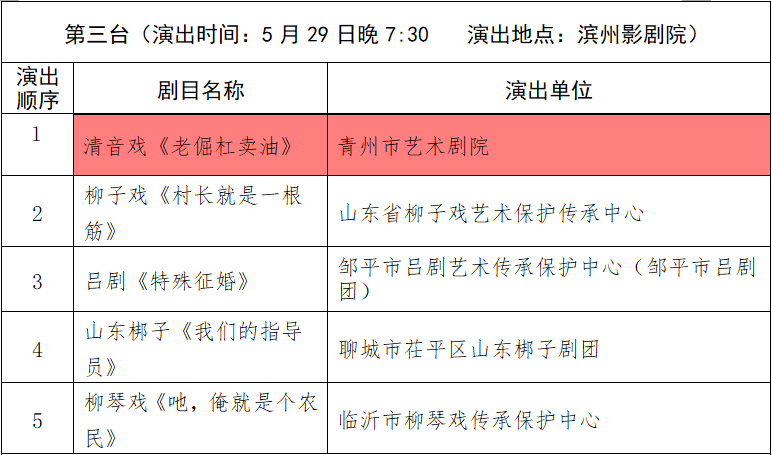 第三台（演出时间：5 月 29 日晚 7:30　　演出地点：滨州影剧院）

| 演出顺序 | 剧目名称 | 演出单位 |
|---|---|---|
| 1 | 清音戏《老倔杠卖油》 | 青州市艺术剧院 |
| 2 | 柳子戏《村长就是一根筋》 | 山东省柳子戏艺术保护传承中心 |
| 3 | 吕剧《特殊征婚》 | 邹平市吕剧艺术传承保护中心（邹平市吕剧团） |
| 4 | 山东梆子《我们的指导员》 | 聊城市茌平区山东梆子剧团 |
| 5 | 柳琴戏《吔，俺就是个农民》 | 临沂市柳琴戏传承保护中心 |